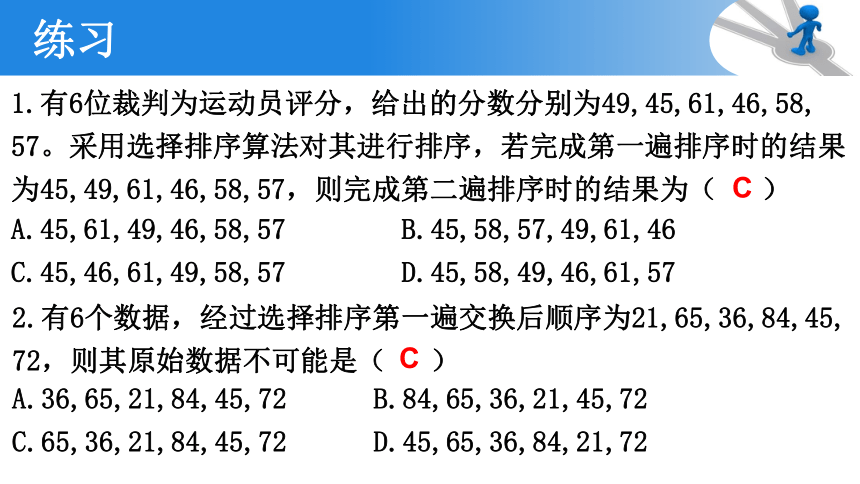 练习

1.有6位裁判为运动员评分，给出的分数分别为49,45,61,46,58,57。采用选择排序算法对其进行排序，若完成第一遍排序时的结果为45,49,61,46,58,57，则完成第二遍排序时的结果为（ C ）

A.45,61,49,46,58,57
B.45,58,57,49,61,46
C.45,46,61,49,58,57
D.45,58,49,46,61,57

2.有6个数据，经过选择排序第一遍交换后顺序为21,65,36,84,45,72，则其原始数据不可能是（ C ）

A.36,65,21,84,45,72
B.84,65,36,21,45,72
C.65,36,21,84,45,72
D.45,65,36,84,21,72